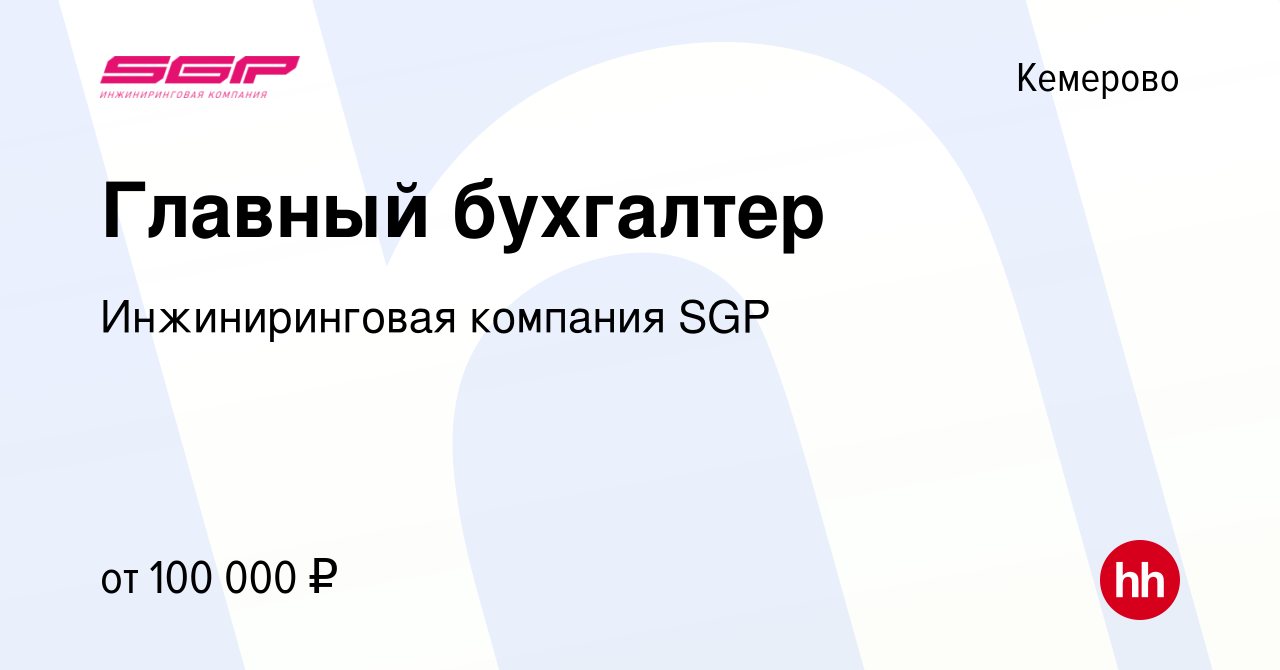 SGP
ИНЖИНИРИНГОВАЯ КОМПАНИЯ

Кемерово

Главный бухгалтер

Инжиниринговая компания SGP

от 100 000 ₽

hh